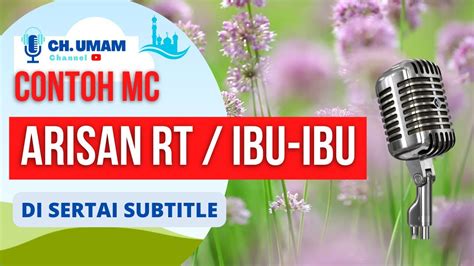 CH. UMAM
Channel

CONTOH MC

ARISAN RT / IBU-IBU

DI SERTAI SUBTITLE